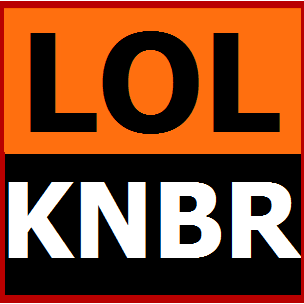 LOL
KNBR